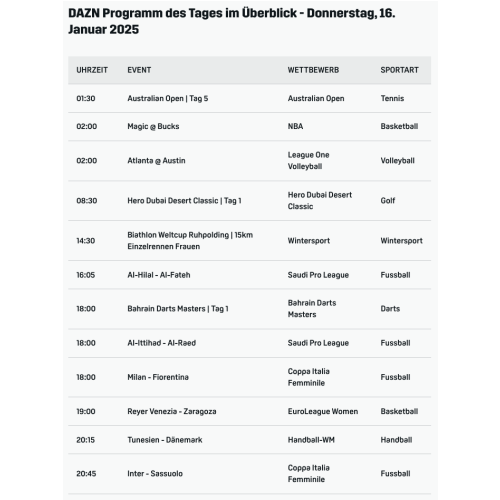 DAZN Programm des Tages im Überblick - Donnerstag, 16. Januar 2025

| UHRZEIT | EVENT | WETTBEWERB | SPORTART |
|---|---|---|---|
| 01:30 | Australian Open \| Tag 5 | Australian Open | Tennis |
| 02:00 | Magic @ Bucks | NBA | Basketball |
| 02:00 | Atlanta @ Austin | League One Volleyball | Volleyball |
| 08:30 | Hero Dubai Desert Classic \| Tag 1 | Hero Dubai Desert Classic | Golf |
| 14:30 | Biathlon Weltcup Ruhpolding \| 15km Einzelrennen Frauen | Wintersport | Wintersport |
| 16:05 | Al-Hilal - Al-Fateh | Saudi Pro League | Fussball |
| 18:00 | Bahrain Darts Masters \| Tag 1 | Bahrain Darts Masters | Darts |
| 18:00 | Al-Ittihad - Al-Raed | Saudi Pro League | Fussball |
| 18:00 | Milan - Fiorentina | Coppa Italia Femminile | Fussball |
| 19:00 | Reyer Venezia - Zaragoza | EuroLeague Women | Basketball |
| 20:15 | Tunesien - Dänemark | Handball-WM | Handball |
| 20:45 | Inter - Sassuolo | Coppa Italia Femminile | Fussball |